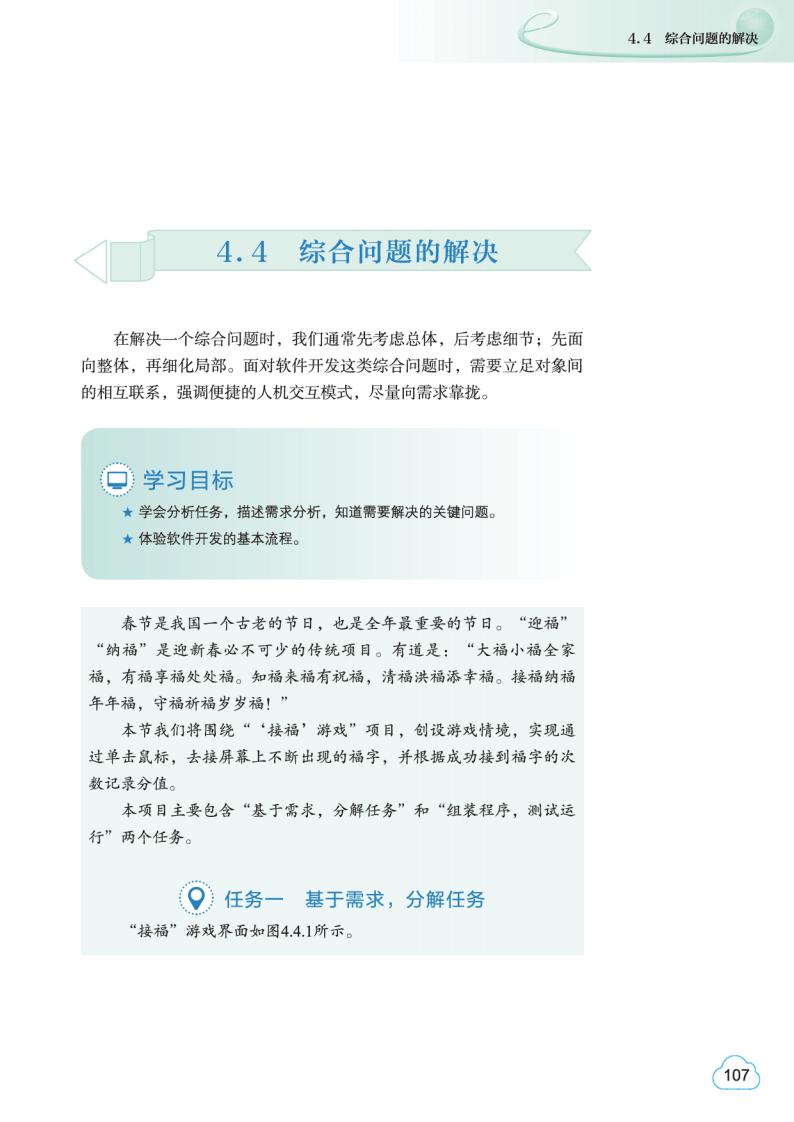 4.4　综合问题的解决

4.4　综合问题的解决

在解决一个综合问题时，我们通常先考虑总体，后考虑细节；先面向整体，再细化局部。面对软件开发这类综合问题时，需要立足对象间的相互联系，强调便捷的人机交互模式，尽量向需求靠拢。

学习目标

★ 学会分析任务，描述需求分析，知道需要解决的关键问题。

★ 体验软件开发的基本流程。

春节是我国一个古老的节日，也是全年最重要的节日。“迎福”“纳福”是迎新春必不可少的传统项目。有道是：“大福小福全家福，有福享福处处福。知福来福有祝福，清福洪福添幸福。接福纳福年年福，守福祈福岁岁福！”

本节我们将围绕“‘接福’游戏”项目，创设游戏情境，实现通过单击鼠标，去接屏幕上不断出现的福字，并根据成功接到福字的次数记录分值。

本项目主要包含“基于需求，分解任务”和“组装程序，测试运行”两个任务。

任务一　基于需求，分解任务

“接福”游戏界面如图4.4.1所示。

107